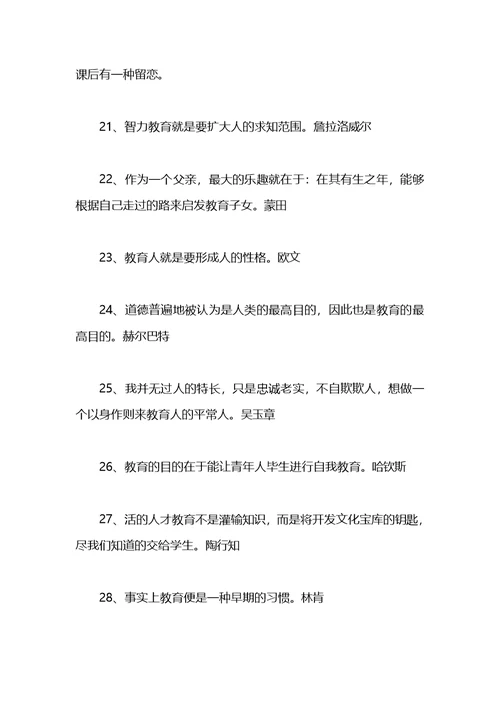 课后有一种留恋。

21、智力教育就是要扩大人的求知范围。詹拉洛威尔

22、作为一个父亲，最大的乐趣就在于：在其有生之年，能够根据自己走过的路来启发教育子女。蒙田

23、教育人就是要形成人的性格。欧文

24、道德普遍地被认为是人类的最高目的，因此也是教育的最高目的。赫尔巴特

25、我并无过人的特长，只是忠诚老实，不自欺欺人，想做一个以身作则来教育人的平常人。吴玉章

26、教育的目的在于能让青年人毕生进行自我教育。哈钦斯

27、活的人才教育不是灌输知识，而是将开发文化宝库的钥匙，尽我们知道的交给学生。陶行知

28、事实上教育便是一种早期的习惯。林肯